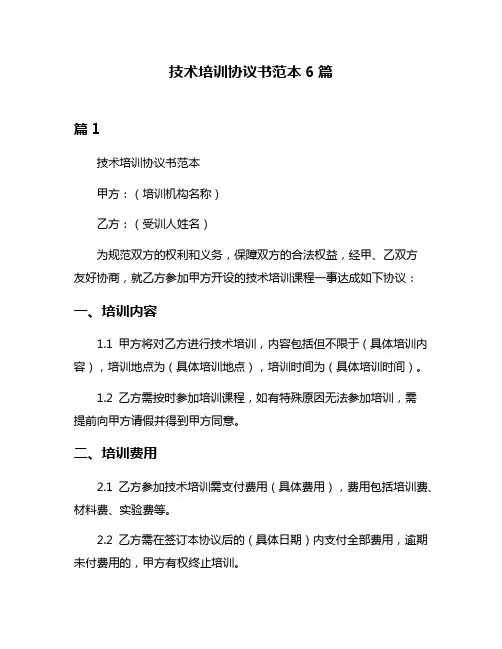 技术培训协议书范本 6 篇

篇 1

技术培训协议书范本

甲方：（培训机构名称）

乙方：（受训人姓名）

为规范双方的权利和义务，保障双方的合法权益，经甲、乙双方友好协商，就乙方参加甲方开设的技术培训课程一事达成如下协议：

一、培训内容

1.1 甲方将对乙方进行技术培训，内容包括但不限于（具体培训内容），培训地点为（具体培训地点），培训时间为（具体培训时间）。

1.2 乙方需按时参加培训课程，如有特殊原因无法参加培训，需提前向甲方请假并得到甲方同意。

二、培训费用

2.1 乙方参加技术培训需支付费用（具体费用），费用包括培训费、材料费、实验费等。

2.2 乙方需在签订本协议后的（具体日期）内支付全部费用，逾期未付费用的，甲方有权终止培训。